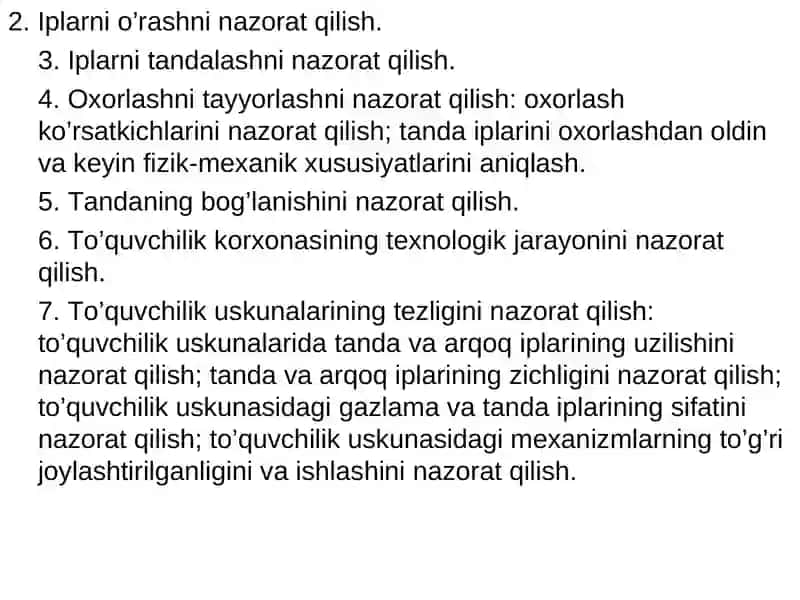 2. Iplarni o'rashni nazorat qilish.

3. Iplarni tandalashni nazorat qilish.

4. Oxorlashni tayyorlashni nazorat qilish: oxorlash ko'rsatkichlarini nazorat qilish; tanda iplarini oxorlashdan oldin va keyin fizik-mexanik xususiyatlarini aniqlash.

5. Tandaning bog'lanishini nazorat qilish.

6. To'quvchilik korxonasining texnologik jarayonini nazorat qilish.

7. To'quvchilik uskunalarining tezligini nazorat qilish: to'quvchilik uskunalarida tanda va arqoq iplarining uzilishini nazorat qilish; tanda va arqoq iplarining zichligini nazorat qilish; to'quvchilik uskunasidagi gazlama va tanda iplarining sifatini nazorat qilish; to'quvchilik uskunasidagi mexanizmlarning to'g'ri joylashtirilganligini va ishlashini nazorat qilish.